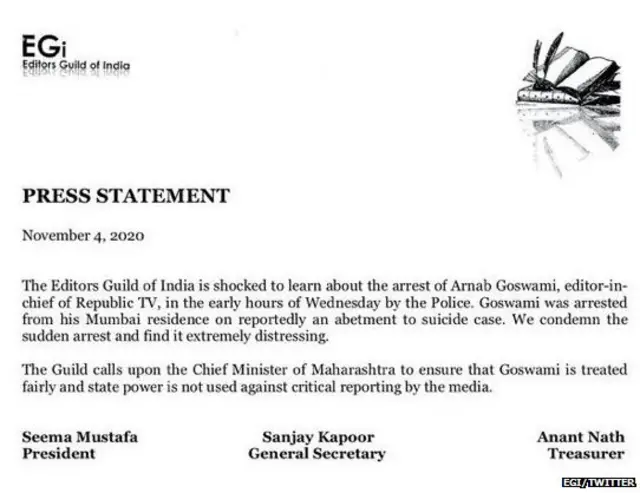 EGi
Editors Guild of India

PRESS STATEMENT

November 4, 2020

The Editors Guild of India is shocked to learn about the arrest of Arnab Goswami, editor-in-chief of Republic TV, in the early hours of Wednesday by the Police. Goswami was arrested from his Mumbai residence on reportedly an abetment to suicide case. We condemn the sudden arrest and find it extremely distressing.

The Guild calls upon the Chief Minister of Maharashtra to ensure that Goswami is treated fairly and state power is not used against critical reporting by the media.

Seema Mustafa
President

Sanjay Kapoor
General Secretary

Anant Nath
Treasurer

EGI/TWITTER